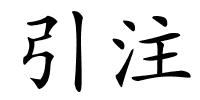 引注